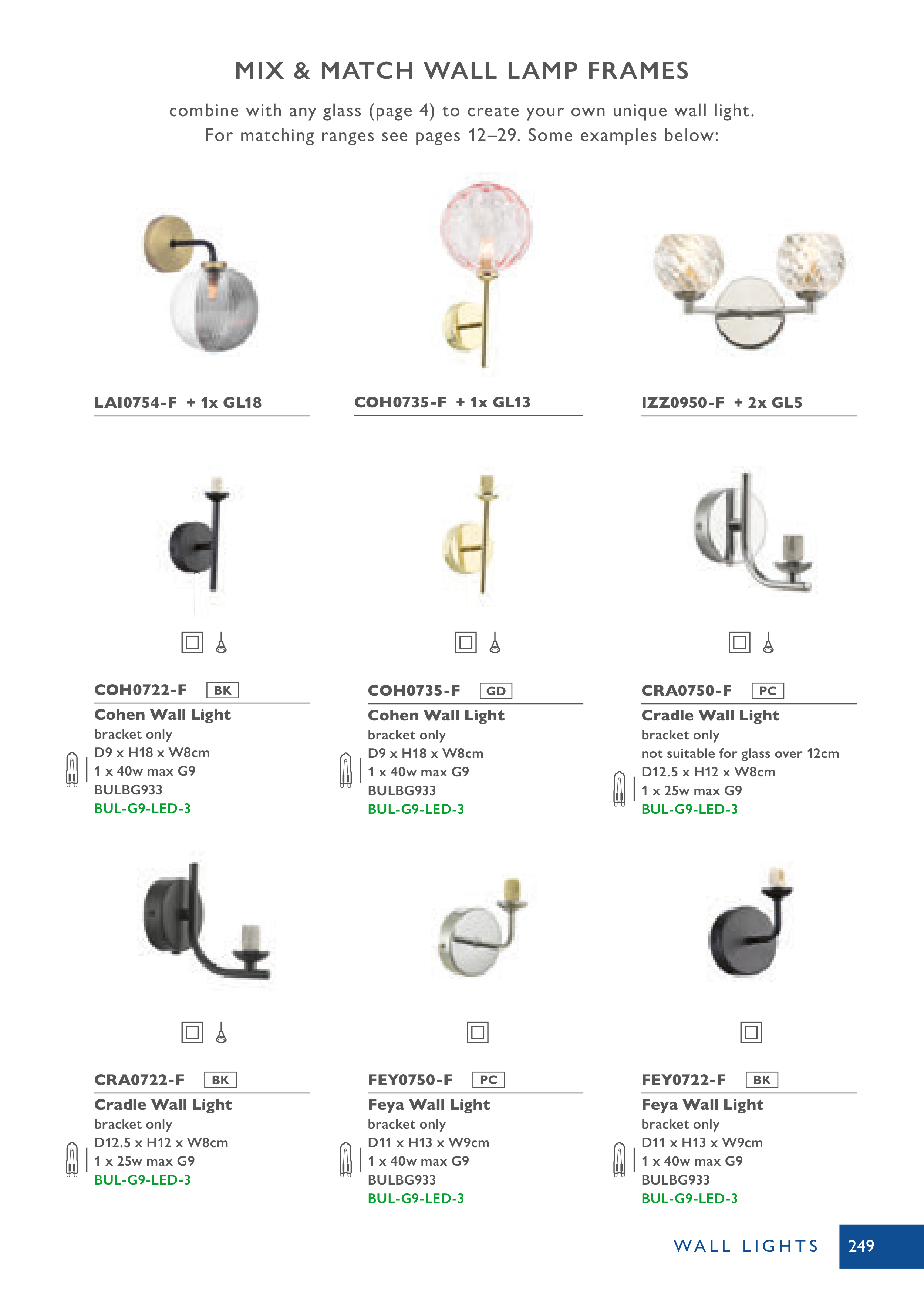 MIX & MATCH WALL LAMP FRAMES

combine with any glass (page 4) to create your own unique wall light. For matching ranges see pages 12–29. Some examples below:

LAI0754-F + 1x GL18

COH0735-F + 1x GL13

IZZ0950-F + 2x GL5

COH0722-F BK
Cohen Wall Light
bracket only
D9 x H18 x W8cm
1 x 40w max G9
BULBG933
BUL-G9-LED-3

COH0735-F GD
Cohen Wall Light
bracket only
D9 x H18 x W8cm
1 x 40w max G9
BULBG933
BUL-G9-LED-3

CRA0750-F PC
Cradle Wall Light
bracket only
not suitable for glass over 12cm
D12.5 x H12 x W8cm
1 x 25w max G9
BUL-G9-LED-3

CRA0722-F BK
Cradle Wall Light
bracket only
D12.5 x H12 x W8cm
1 x 25w max G9
BUL-G9-LED-3

FEY0750-F PC
Feya Wall Light
bracket only
D11 x H13 x W9cm
1 x 40w max G9
BULBG933
BUL-G9-LED-3

FEY0722-F BK
Feya Wall Light
bracket only
D11 x H13 x W9cm
1 x 40w max G9
BULBG933
BUL-G9-LED-3

WALL LIGHTS 249